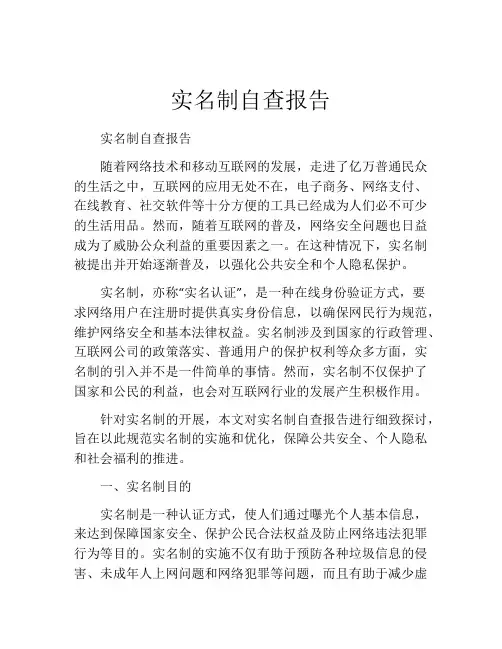 实名制自查报告

实名制自查报告

随着网络技术和移动互联网的发展，走进了亿万普通民众的生活之中，互联网的应用无处不在，电子商务、网络支付、在线教育、社交软件等十分方便的工具已经成为人们必不可少的生活用品。然而，随着互联网的普及，网络安全问题也日益成为了威胁公众利益的重要因素之一。在这种情况下，实名制被提出并开始逐渐普及，以强化公共安全和个人隐私保护。

实名制，亦称“实名认证”，是一种在线身份验证方式，要求网络用户在注册时提供真实身份信息，以确保网民行为规范，维护网络安全和基本法律权益。实名制涉及到国家的行政管理、互联网公司的政策落实、普通用户的保护权利等众多方面，实名制的引入并不是一件简单的事情。然而，实名制不仅保护了国家和公民的利益，也会对互联网行业的发展产生积极作用。

针对实名制的开展，本文对实名制自查报告进行细致探讨，旨在以此规范实名制的实施和优化，保障公共安全、个人隐私和社会福利的推进。

一、实名制目的

实名制是一种认证方式，使人们通过曝光个人基本信息，来达到保障国家安全、保护公民合法权益及防止网络违法犯罪行为等目的。实名制的实施不仅有助于预防各种垃圾信息的侵害、未成年人上网问题和网络犯罪等问题，而且有助于减少虚